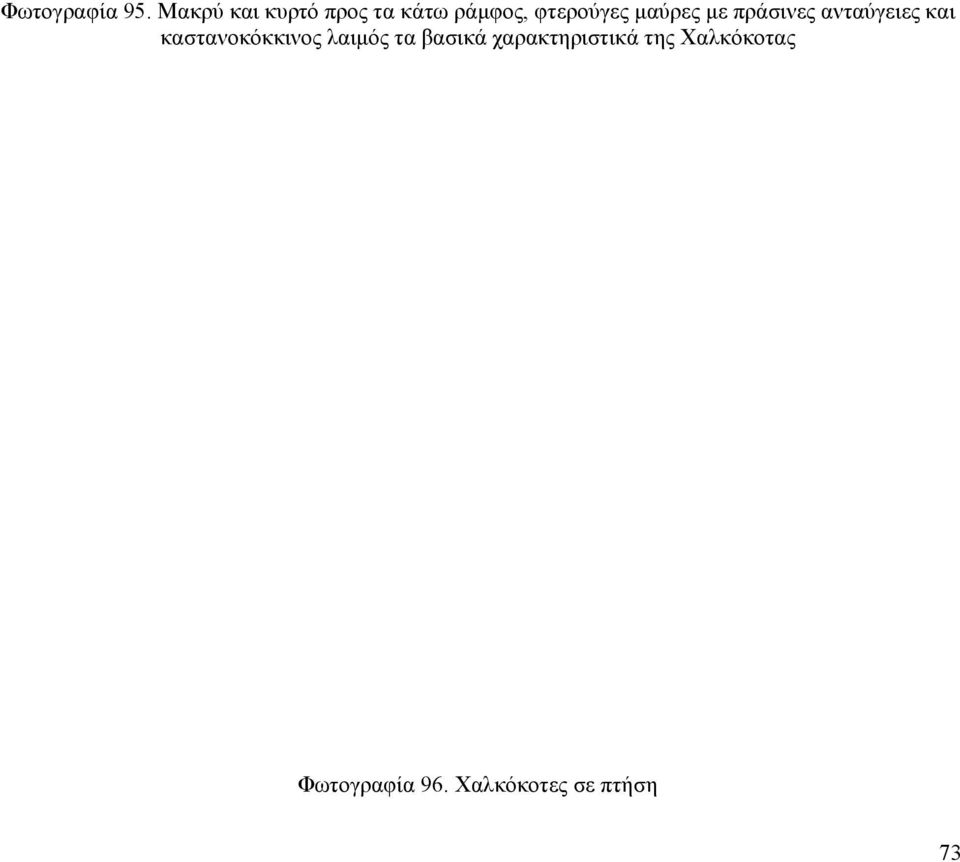 Φωτογραφία 95. Μακρύ και κυρτό προς τα κάτω ράμφος, φτερούγες μαύρες με πράσινες ανταύγειες και καστανοκόκκινος λαιμός τα βασικά χαρακτηριστικά της Χαλκόκοτας

Φωτογραφία 96. Χαλκόκοτες σε πτήση

73